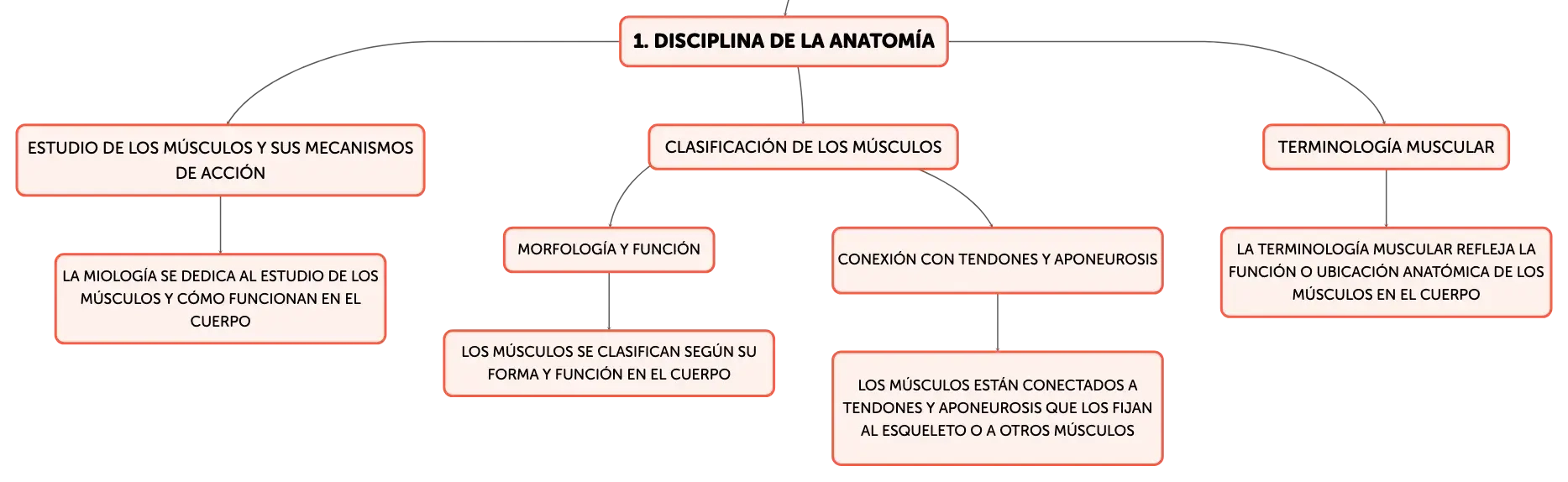 1. DISCIPLINA DE LA ANATOMÍA

ESTUDIO DE LOS MÚSCULOS Y SUS MECANISMOS DE ACCIÓN

LA MIOLOGÍA SE DEDICA AL ESTUDIO DE LOS MÚSCULOS Y CÓMO FUNCIONAN EN EL CUERPO

CLASIFICACIÓN DE LOS MÚSCULOS

MORFOLOGÍA Y FUNCIÓN

LOS MÚSCULOS SE CLASIFICAN SEGÚN SU FORMA Y FUNCIÓN EN EL CUERPO

CONEXIÓN CON TENDONES Y APONEUROSIS

LOS MÚSCULOS ESTÁN CONECTADOS A TENDONES Y APONEUROSIS QUE LOS FIJAN AL ESQUELETO O A OTROS MÚSCULOS

TERMINOLOGÍA MUSCULAR

LA TERMINOLOGÍA MUSCULAR REFLEJA LA FUNCIÓN O UBICACIÓN ANATÓMICA DE LOS MÚSCULOS EN EL CUERPO